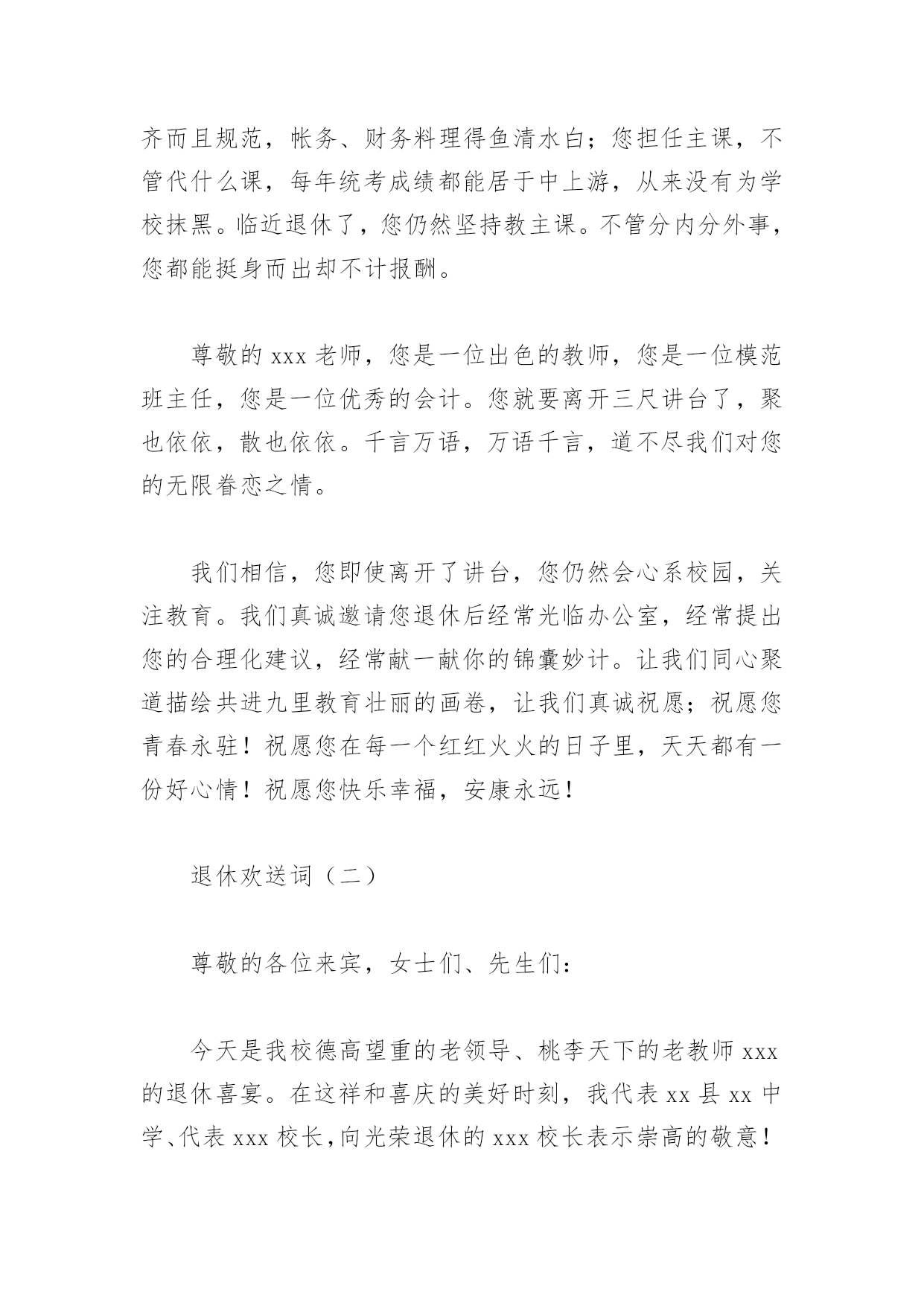 齐而且规范，帐务、财务料理得鱼清水白；您担任主课，不管代什么课，每年统考成绩都能居于中上游，从来没有为学校抹黑。临近退休了，您仍然坚持教主课。不管分内分外事，您都能挺身而出却不计报酬。

尊敬的 xxx 老师，您是一位出色的教师，您是一位模范班主任，您是一位优秀的会计。您就要离开三尺讲台了，聚也依依，散也依依。千言万语，万语千言，道不尽我们对您的无限眷恋之情。

我们相信，您即使离开了讲台，您仍然会心系校园，关注教育。我们真诚邀请您退休后经常光临办公室，经常提出您的合理化建议，经常献一献你的锦囊妙计。让我们同心聚道描绘共进九里教育壮丽的画卷，让我们真诚祝愿；祝愿您青春永驻！祝愿您在每一个红红火火的日子里，天天都有一份好心情！祝愿您快乐幸福，安康永远！

退休欢送词（二）

尊敬的各位来宾，女士们、先生们：

今天是我校德高望重的老领导、桃李天下的老教师 xxx 的退休喜宴。在这祥和喜庆的美好时刻，我代表 xx 县 xx 中学、代表 xxx 校长，向光荣退休的 xxx 校长表示崇高的敬意！